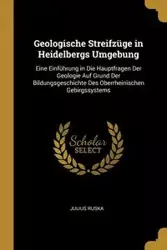 Geologische Streifzüge in Heidelbergs Umgebung

Eine Einführung in Die Hauptfragen Der Geologie Auf Grund Der Bildungsgeschichte Des Oberrheinischen Gebirgssystems

Scholar SELECT

JULIUS RUSKA